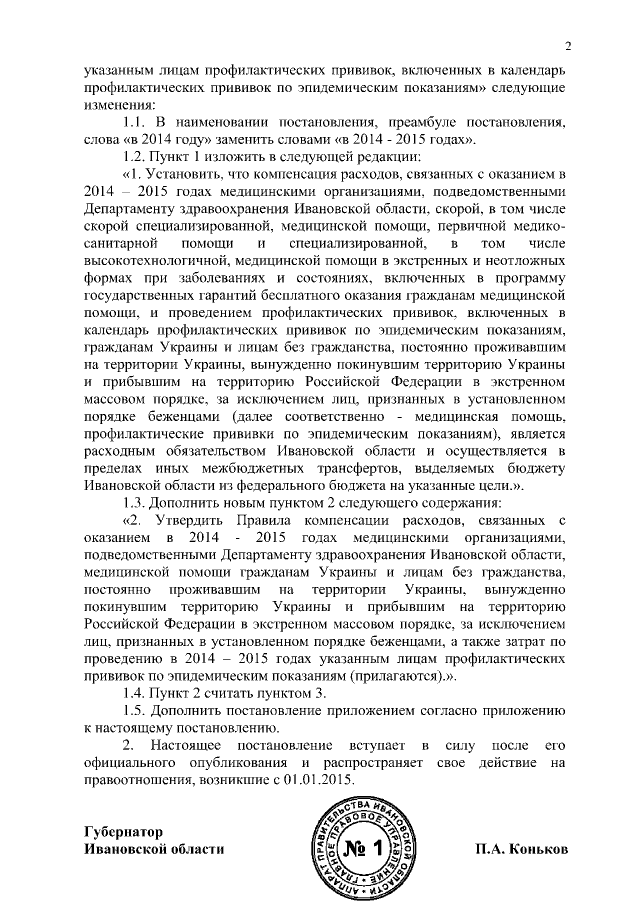 2

указанным лицам профилактических прививок, включенных в календарь профилактических прививок по эпидемическим показаниям» следующие изменения:

1.1. В наименовании постановления, преамбуле постановления, слова «в 2014 году» заменить словами «в 2014 - 2015 годах».

1.2. Пункт 1 изложить в следующей редакции:

«1. Установить, что компенсация расходов, связанных с оказанием в 2014 – 2015 годах медицинскими организациями, подведомственными Департаменту здравоохранения Ивановской области, скорой, в том числе скорой специализированной, медицинской помощи, первичной медико-санитарной помощи и специализированной, в том числе высокотехнологичной, медицинской помощи в экстренных и неотложных формах при заболеваниях и состояниях, включенных в программу государственных гарантий бесплатного оказания гражданам медицинской помощи, и проведением профилактических прививок, включенных в календарь профилактических прививок по эпидемическим показаниям, гражданам Украины и лицам без гражданства, постоянно проживавшим на территории Украины, вынужденно покинувшим территорию Украины и прибывшим на территорию Российской Федерации в экстренном массовом порядке, за исключением лиц, признанных в установленном порядке беженцами (далее соответственно - медицинская помощь, профилактические прививки по эпидемическим показаниям), является расходным обязательством Ивановской области и осуществляется в пределах иных межбюджетных трансфертов, выделяемых бюджету Ивановской области из федерального бюджета на указанные цели.».

1.3. Дополнить новым пунктом 2 следующего содержания:

«2. Утвердить Правила компенсации расходов, связанных с оказанием в 2014 - 2015 годах медицинскими организациями, подведомственными Департаменту здравоохранения Ивановской области, медицинской помощи гражданам Украины и лицам без гражданства, постоянно проживавшим на территории Украины, вынужденно покинувшим территорию Украины и прибывшим на территорию Российской Федерации в экстренном массовом порядке, за исключением лиц, признанных в установленном порядке беженцами, а также затрат по проведению в 2014 – 2015 годах указанным лицам профилактических прививок по эпидемическим показаниям (прилагаются).».

1.4. Пункт 2 считать пунктом 3.

1.5. Дополнить постановление приложением согласно приложению к настоящему постановлению.

2. Настоящее постановление вступает в силу после его официального опубликования и распространяет свое действие на правоотношения, возникшие с 01.01.2015.

Губернатор
Ивановской области

АППАРАТ ПРАВИТЕЛЬСТВА ИВАНОВСКОЙ ОБЛАСТИ ГЛАВНОЕ ПРАВОВОЕ УПРАВЛЕНИЕ
№ 1

П.А. Коньков